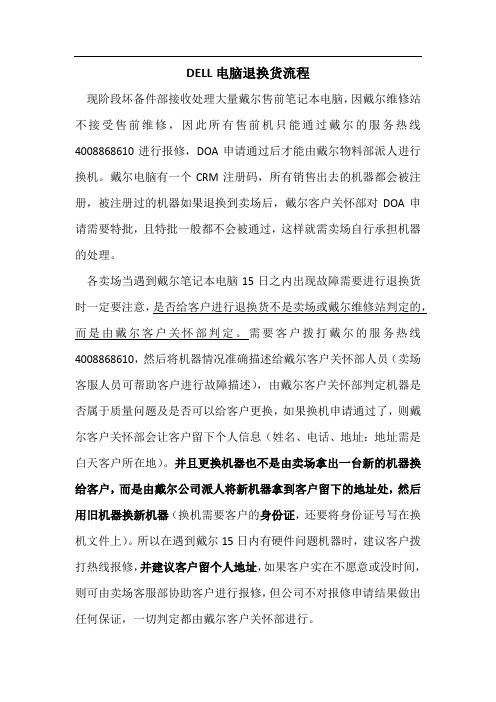 DELL 电脑退换货流程

现阶段坏备件部接收处理大量戴尔售前笔记本电脑，因戴尔维修站不接受售前维修，因此所有售前机只能通过戴尔的服务热线 4008868610 进行报修，DOA 申请通过后才能由戴尔物料部派人进行换机。戴尔电脑有一个 CRM 注册码，所有销售出去的机器都会被注册，被注册过的机器如果退换到卖场后，戴尔客户关怀部对 DOA 申请需要特批，且特批一般都不会被通过，这样就需卖场自行承担机器的处理。

各卖场当遇到戴尔笔记本电脑 15 日之内出现故障需要进行退换货时一定要注意，是否给客户进行退换货不是卖场或戴尔维修站判定的，而是由戴尔客户关怀部判定。需要客户拨打戴尔的服务热线 4008868610，然后将机器情况准确描述给戴尔客户关怀部人员（卖场客服人员可帮助客户进行故障描述），由戴尔客户关怀部判定机器是否属于质量问题及是否可以给客户更换，如果换机申请通过了，则戴尔客户关怀部会让客户留下个人信息（姓名、电话、地址：地址需是白天客户所在地）。并且更换机器也不是由卖场拿出一台新的机器换给客户，而是由戴尔公司派人将新机器拿到客户留下的地址处，然后用旧机器换新机器（换机需要客户的身份证，还要将身份证号写在换机文件上）。所以在遇到戴尔 15 日内有硬件问题机器时，建议客户拨打热线报修，并建议客户留个人地址，如果客户实在不愿意或没时间，则可由卖场客服部协助客户进行报修，但公司不对报修申请结果做出任何保证，一切判定都由戴尔客户关怀部进行。